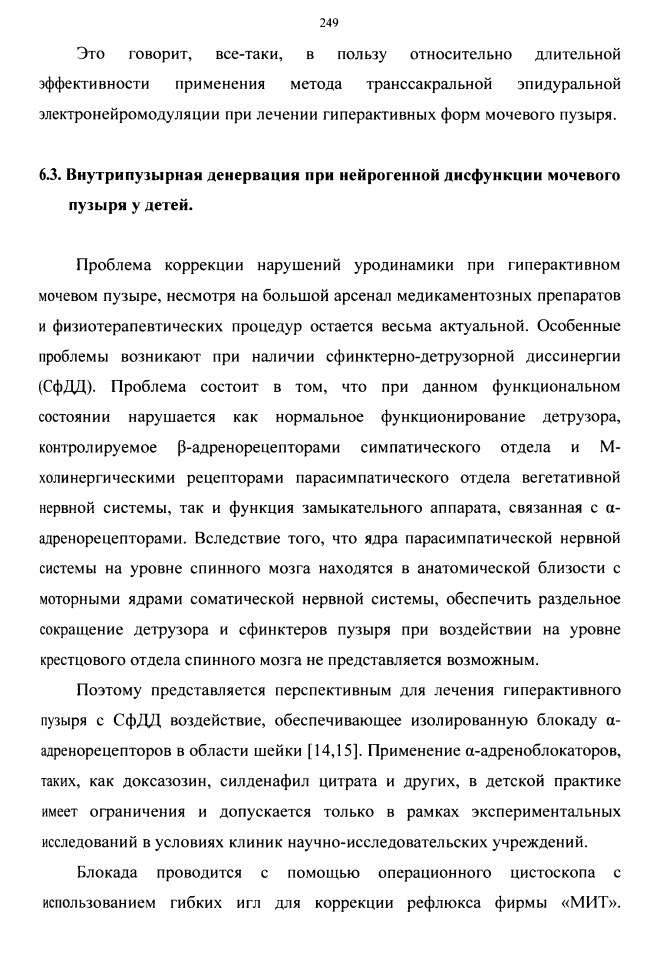 249

Это говорит, все-таки, в пользу относительно длительной эффективности применения метода транссакральной эпидуральной электронейромодуляции при лечении гиперактивных форм мочевого пузыря.

6.3. Внутрипузырная денервация при нейрогенной дисфункции мочевого пузыря у детей.

Проблема коррекции нарушений уродинамики при гиперактивном мочевом пузыре, несмотря на большой арсенал медикаментозных препаратов и физиотерапевтических процедур остается весьма актуальной. Особенные проблемы возникают при наличии сфинктерно-детрузорной диссинергии (СфДД). Проблема состоит в том, что при данном функциональном состоянии нарушается как нормальное функционирование детрузора, контролируемое β-адренорецепторами симпатического отдела и М-холинергическими рецепторами парасимпатического отдела вегетативной нервной системы, так и функция замыкательного аппарата, связанная с α-адренорецепторами. Вследствие того, что ядра парасимпатической нервной системы на уровне спинного мозга находятся в анатомической близости с моторными ядрами соматической нервной системы, обеспечить раздельное сокращение детрузора и сфинктеров пузыря при воздействии на уровне крестцового отдела спинного мозга не представляется возможным.

Поэтому представляется перспективным для лечения гиперактивного пузыря с СфДД воздействие, обеспечивающее изолированную блокаду α-адренорецепторов в области шейки [14,15]. Применение α-адреноблокаторов, таких, как доксазозин, силденафил цитрата и других, в детской практике имеет ограничения и допускается только в рамках экспериментальных исследований в условиях клиник научно-исследовательских учреждений.

Блокада проводится с помощью операционного цистоскопа с использованием гибких игл для коррекции рефлюкса фирмы «МИТ».